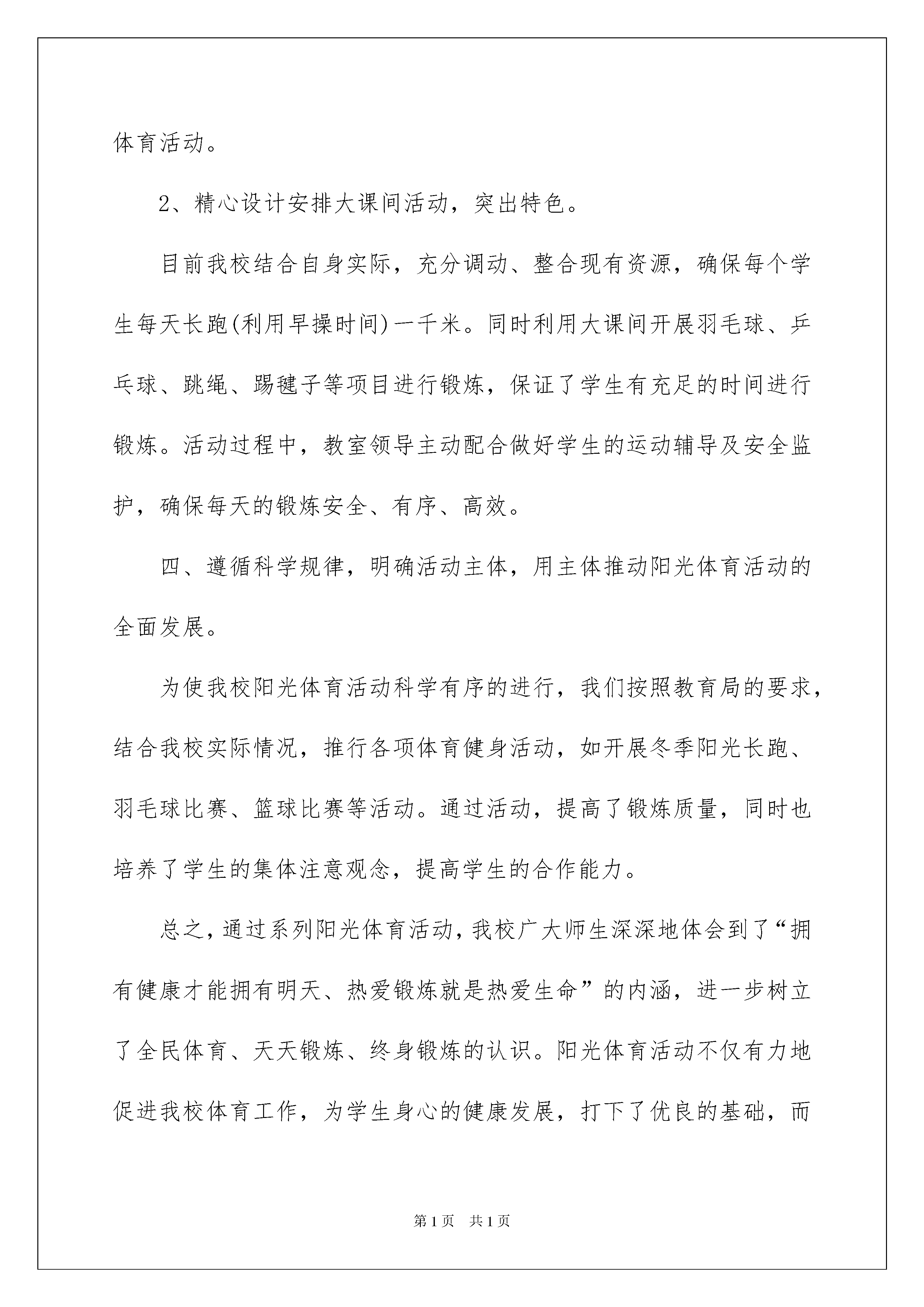 体育活动。

2、精心设计安排大课间活动，突出特色。

目前我校结合自身实际，充分调动、整合现有资源，确保每个学生每天长跑(利用早操时间)一千米。同时利用大课间开展羽毛球、乒乓球、跳绳、踢毽子等项目进行锻炼，保证了学生有充足的时间进行锻炼。活动过程中，教室领导主动配合做好学生的运动辅导及安全监护，确保每天的锻炼安全、有序、高效。

四、遵循科学规律，明确活动主体，用主体推动阳光体育活动的全面发展。

为使我校阳光体育活动科学有序的进行，我们按照教育局的要求，结合我校实际情况，推行各项体育健身活动，如开展冬季阳光长跑、羽毛球比赛、篮球比赛等活动。通过活动，提高了锻炼质量，同时也培养了学生的集体注意观念，提高学生的合作能力。

总之，通过系列阳光体育活动，我校广大师生深深地体会到了“拥有健康才能拥有明天、热爱锻炼就是热爱生命”的内涵，进一步树立了全民体育、天天锻炼、终身锻炼的认识。阳光体育活动不仅有力地促进我校体育工作，为学生身心的健康发展，打下了优良的基础，而

第1页 共1页